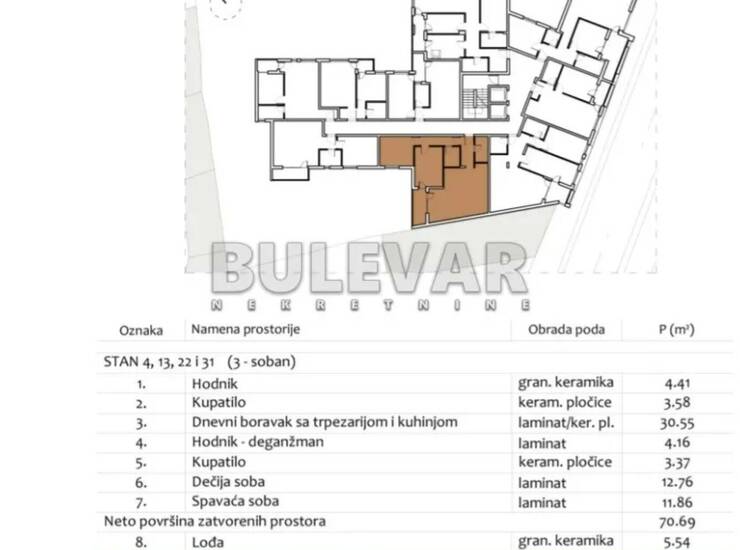 BULEVAR
NEKRETNINE

| Oznaka | Namena prostorije | Obrada poda | P ($m^2$) |
|---|---|---|---|
| STAN 4, 13, 22 i 31 (3 - soban) | | | |
| 1. | Hodnik | gran. keramika | 4.41 |
| 2. | Kupatilo | keram. pločice | 3.58 |
| 3. | Dnevni boravak sa trpezarijom i kuhinjom | laminat/ker. pl. | 30.55 |
| 4. | Hodnik - deganžman | laminat | 4.16 |
| 5. | Kupatilo | keram. pločice | 3.37 |
| 6. | Dečija soba | laminat | 12.76 |
| 7. | Spavaća soba | laminat | 11.86 |
| Neto površina zatvorenih prostora | | | 70.69 |
| 8. | Lođa | gran. keramika | 5.54 |